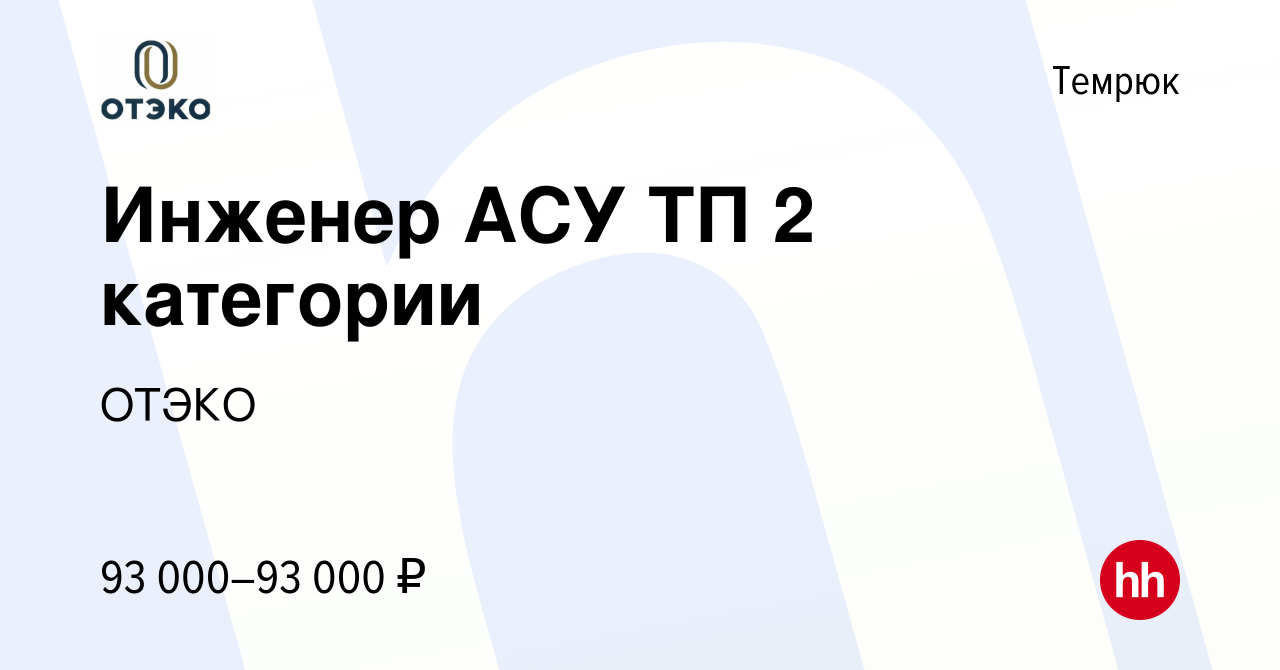 ОТЭКО

Темрюк

Инженер АСУ ТП 2 категории

ОТЭКО

93 000–93 000 ₽

hh